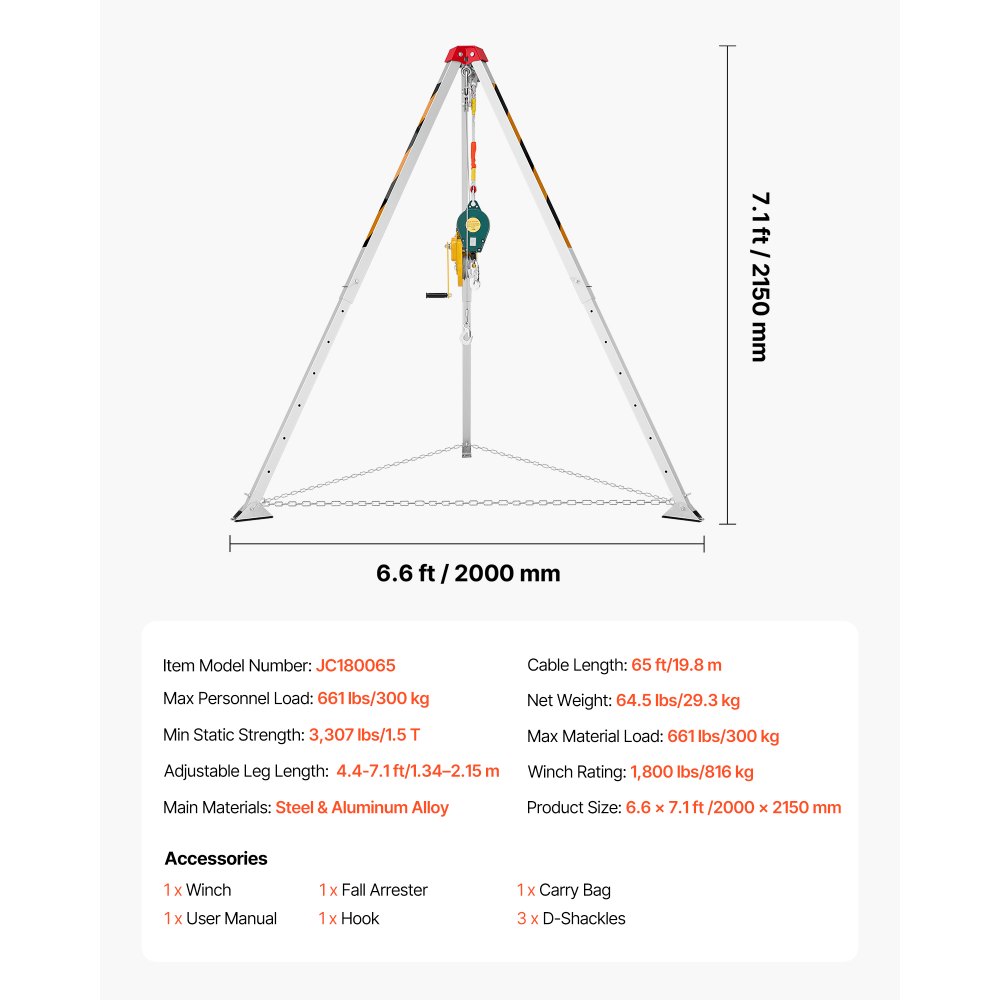 7.1 ft / 2150 mm

6.6 ft / 2000 mm

Item Model Number: JC180065
Max Personnel Load: 661 lbs/300 kg
Min Static Strength: 3,307 lbs/1.5 T
Adjustable Leg Length: 4.4-7.1 ft/1.34–2.15 m
Main Materials: Steel & Aluminum Alloy

Cable Length: 65 ft/19.8 m
Net Weight: 64.5 lbs/29.3 kg
Max Material Load: 661 lbs/300 kg
Winch Rating: 1,800 lbs/816 kg
Product Size: 6.6 × 7.1 ft /2000 × 2150 mm

Accessories
1 x Winch
1 x User Manual
1 x Fall Arrester
1 x Hook
1 x Carry Bag
3 x D-Shackles